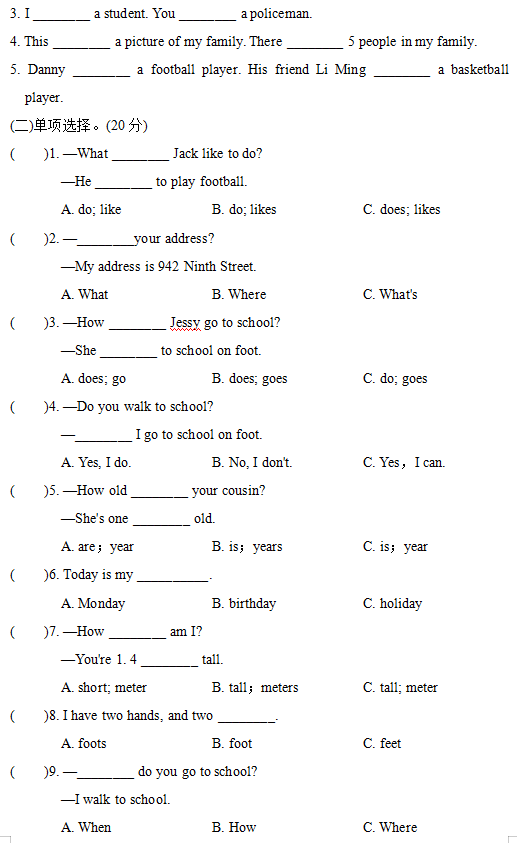 3. I ________ a student. You ________ a policeman.

4. This ________ a picture of my family. There ________ 5 people in my family.

5. Danny ________ a football player. His friend Li Ming ________ a basketball player.

(二)单项选择。(20 分)

(　　)1. —What ________ Jack like to do?

—He ________ to play football.

A. do; like　　B. do; likes　　C. does; likes

(　　)2. —________your address?

—My address is 942 Ninth Street.

A. What　　B. Where　　C. What's

(　　)3. —How ________ Jessy go to school?

—She ________ to school on foot.

A. does; go　　B. does; goes　　C. do; goes

(　　)4. —Do you walk to school?

—________ I go to school on foot.

A. Yes, I do.　　B. No, I don't.　　C. Yes，I can.

(　　)5. —How old ________ your cousin?

—She's one ________ old.

A. are；year　　B. is；years　　C. is；year

(　　)6. Today is my __________.

A. Monday　　B. birthday　　C. holiday

(　　)7. —How ________ am I?

—You're 1. 4 ________ tall.

A. short; meter　　B. tall；meters　　C. tall; meter

(　　)8. I have two hands, and two ________.

A. foots　　B. foot　　C. feet

(　　)9. —________ do you go to school?

—I walk to school.

A. When　　B. How　　C. Where